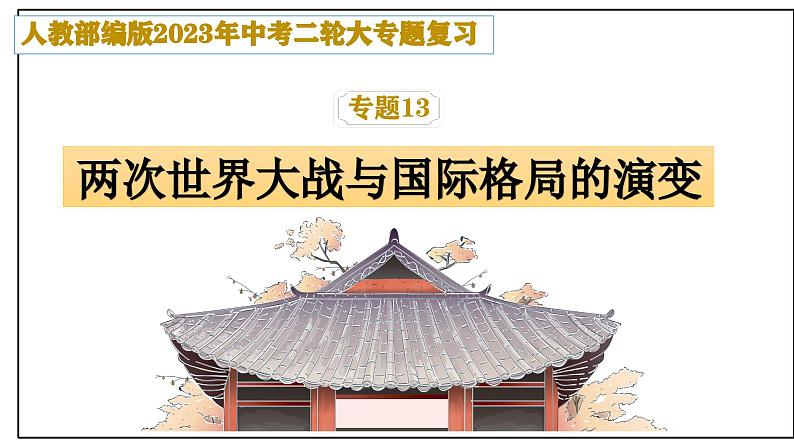 人教部编版2023年中考二轮大专题复习

专题13

两次世界大战与国际格局的演变